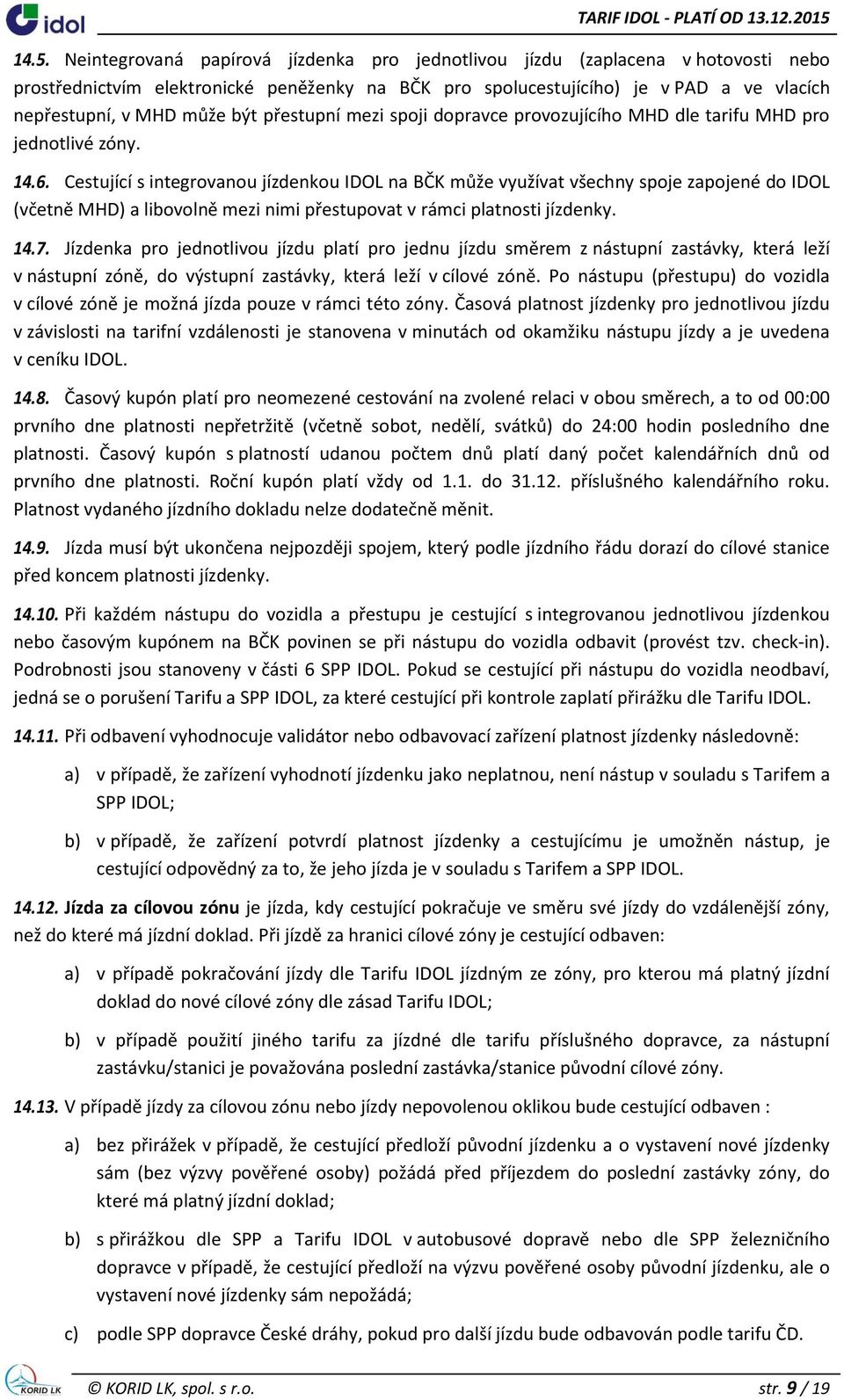 idol

TARIF IDOL - PLATÍ OD 13.12.2015

14.5. Neintegrovaná papírová jízdenka pro jednotlivou jízdu (zaplacena v hotovosti nebo prostřednictvím elektronické peněženky na BČK pro spolucestujícího) je v PAD a ve vlacích nepřestupní, v MHD může být přestupní mezi spoji dopravce provozujícího MHD dle tarifu MHD pro jednotlivé zóny.

14.6. Cestující s integrovanou jízdenkou IDOL na BČK může využívat všechny spoje zapojené do IDOL (včetně MHD) a libovolně mezi nimi přestupovat v rámci platnosti jízdenky.

14.7. Jízdenka pro jednotlivou jízdu platí pro jednu jízdu směrem z nástupní zastávky, která leží v nástupní zóně, do výstupní zastávky, která leží v cílové zóně. Po nástupu (přestupu) do vozidla v cílové zóně je možná jízda pouze v rámci této zóny. Časová platnost jízdenky pro jednotlivou jízdu v závislosti na tarifní vzdálenosti je stanovena v minutách od okamžiku nástupu jízdy a je uvedena v ceníku IDOL.

14.8. Časový kupón platí pro neomezené cestování na zvolené relaci v obou směrech, a to od 00:00 prvního dne platnosti nepřetržitě (včetně sobot, nedělí, svátků) do 24:00 hodin posledního dne platnosti. Časový kupón s platností udanou počtem dnů platí daný počet kalendářních dnů od prvního dne platnosti. Roční kupón platí vždy od 1.1. do 31.12. příslušného kalendářního roku. Platnost vydaného jízdního dokladu nelze dodatečně měnit.

14.9. Jízda musí být ukončena nejpozději spojem, který podle jízdního řádu dorazí do cílové stanice před koncem platnosti jízdenky.

14.10. Při každém nástupu do vozidla a přestupu je cestující s integrovanou jednotlivou jízdenkou nebo časovým kupónem na BČK povinen se při nástupu do vozidla odbavit (provést tzv. check-in). Podrobnosti jsou stanoveny v části 6 SPP IDOL. Pokud se cestující při nástupu do vozidla neodbaví, jedná se o porušení Tarifu a SPP IDOL, za které cestující při kontrole zaplatí přirážku dle Tarifu IDOL.

14.11. Při odbavení vyhodnocuje validátor nebo odbavovací zařízení platnost jízdenky následovně:

a) v případě, že zařízení vyhodnotí jízdenku jako neplatnou, není nástup v souladu s Tarifem a SPP IDOL;

b) v případě, že zařízení potvrdí platnost jízdenky a cestujícímu je umožněn nástup, je cestující odpovědný za to, že jeho jízda je v souladu s Tarifem a SPP IDOL.

14.12. Jízda za cílovou zónu je jízda, kdy cestující pokračuje ve směru své jízdy do vzdálenější zóny, než do které má jízdní doklad. Při jízdě za hranici cílové zóny je cestující odbaven:

a) v případě pokračování jízdy dle Tarifu IDOL jízdným ze zóny, pro kterou má platný jízdní doklad do nové cílové zóny dle zásad Tarifu IDOL;

b) v případě použití jiného tarifu za jízdné dle tarifu příslušného dopravce, za nástupní zastávku/stanici je považována poslední zastávka/stanice původní cílové zóny.

14.13. V případě jízdy za cílovou zónu nebo jízdy nepovolenou oklikou bude cestující odbaven :

a) bez přirážek v případě, že cestující předloží původní jízdenku a o vystavení nové jízdenky sám (bez výzvy pověřené osoby) požádá před příjezdem do poslední zastávky zóny, do které má platný jízdní doklad;

b) s přirážkou dle SPP a Tarifu IDOL v autobusové dopravě nebo dle SPP železničního dopravce v případě, že cestující předloží na výzvu pověřené osoby původní jízdenku, ale o vystavení nové jízdenky sám nepožádá;

c) podle SPP dopravce České dráhy, pokud pro další jízdu bude odbavován podle tarifu ČD.

KORID LK

© KORID LK, spol. s r.o.

str. 9 / 19